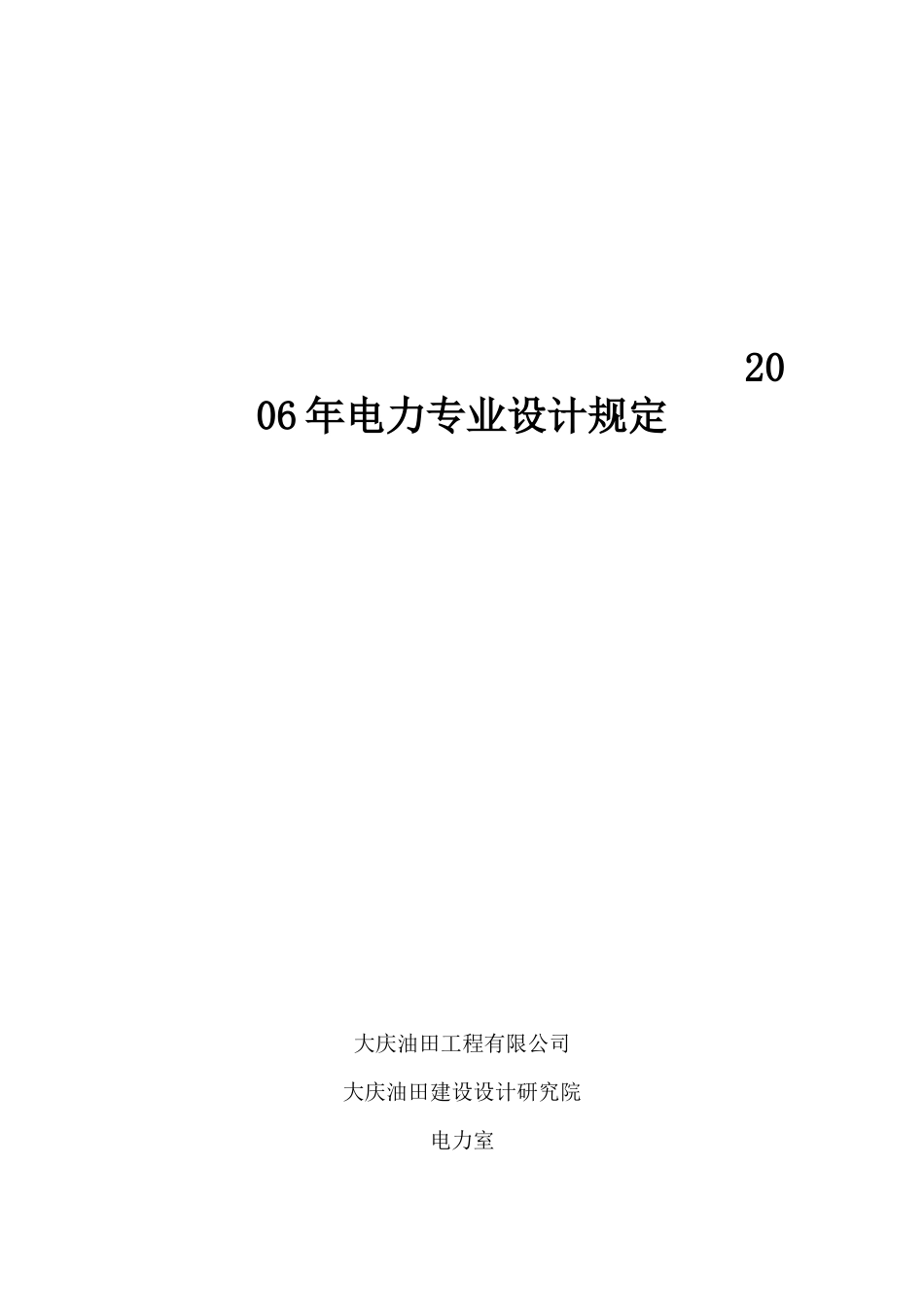 20

06年电力专业设计规定

大庆油田工程有限公司

大庆油田建设设计研究院

电力室